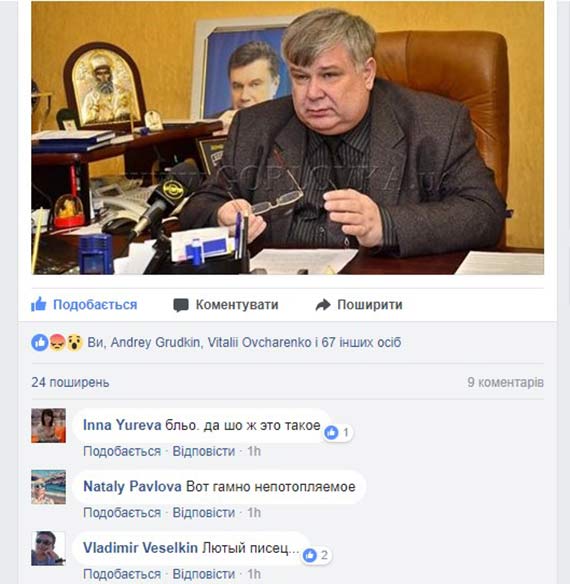 GORLOVKA.ua

Подобається Коментувати Поширити

Ви, Andrey Grudkin, Vitalii Ovcharenko і 67 інших осіб

24 поширень

9 коментарів

Inna Yureva бльо. да шо ж это такое 1

Подобається · Відповісти · 1h

Nataly Pavlova Вот гамно непотопляемое

Подобається · Відповісти · 1h

Vladimir Veselkin Лютый писец... 2

Подобається · Відповісти · 1h